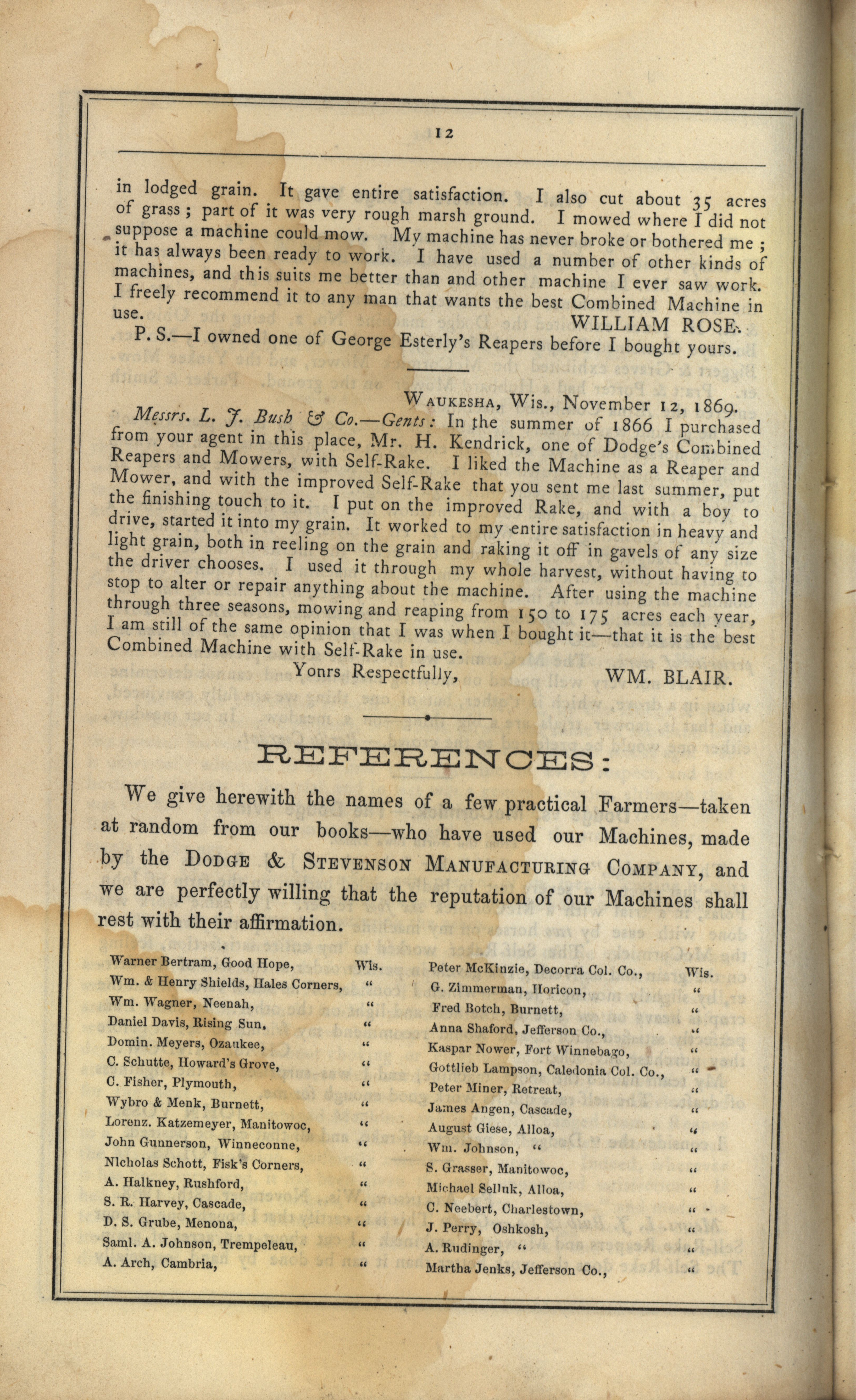 12

in lodged grain. It gave entire satisfaction. I also cut about 35 acres of grass; part of it was very rough marsh ground. I mowed where I did not suppose a machine could mow. My machine has never broke or bothered me; it has always been ready to work. I have used a number of other kinds of machines, and this suits me better than and other machine I ever saw work. I freely recommend it to any man that wants the best Combined Machine in use.

WILLIAM ROSE.

P. S.—I owned one of George Esterly's Reapers before I bought yours.

WAUKESHA, Wis., November 12, 1869.

Messrs. L. J. Bush & Co.—Gents: In the summer of 1866 I purchased from your agent in this place, Mr. H. Kendrick, one of Dodge's Combined Reapers and Mowers, with Self-Rake. I liked the Machine as a Reaper and Mower, and with the improved Self-Rake that you sent me last summer, put the finishing touch to it. I put on the improved Rake, and with a boy to drive, started it into my grain. It worked to my entire satisfaction in heavy and light grain, both in reeling on the grain and raking it off in gavels of any size the driver chooses. I used it through my whole harvest, without having to stop to alter or repair anything about the machine. After using the machine through three seasons, mowing and reaping from 150 to 175 acres each year, I am still of the same opinion that I was when I bought it—that it is the best Combined Machine with Self-Rake in use.

Yonrs Respectfully, WM. BLAIR.

REFERENCES:

We give herewith the names of a few practical Farmers—taken at random from our books—who have used our Machines, made by the DODGE & STEVENSON MANUFACTURING COMPANY, and we are perfectly willing that the reputation of our Machines shall rest with their affirmation.

Warner Bertram, Good Hope, Wis.
Wm. & Henry Shields, Hales Corners, "
Wm. Wagner, Neenah, "
Daniel Davis, Rising Sun, "
Domin. Meyers, Ozaukee, "
C. Schutte, Howard's Grove, "
C. Fisher, Plymouth, "
Wybro & Menk, Burnett, "
Lorenz. Katzemeyer, Manitowoc, "
John Gunnerson, Winneconne, "
Nicholas Schott, Fisk's Corners, "
A. Halkney, Rushford, "
S. R. Harvey, Cascade, "
D. S. Grube, Menona, "
Saml. A. Johnson, Trempeleau, "
A. Arch, Cambria, "

Peter McKinzie, Decorra Col. Co., Wis.
G. Zimmerman, Horicon, "
Fred Botch, Burnett, "
Anna Shaford, Jefferson Co., "
Kaspar Nower, Fort Winnebago, "
Gottlieb Lampson, Caledonia Col. Co., "
Peter Miner, Retreat, "
James Angen, Cascade, "
August Giese, Alloa, "
Wm. Johnson, " "
S. Grasser, Manitowoc, "
Michael Selluk, Alloa, "
C. Neebert, Charlestown, "
J. Perry, Oshkosh, "
A. Rudinger, " "
Martha Jenks, Jefferson Co., "